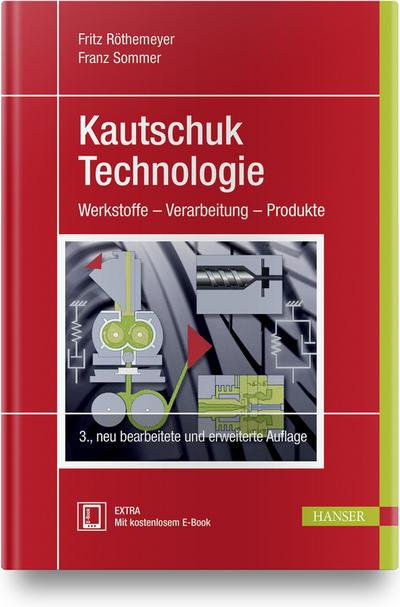 Fritz Röthemeyer
Franz Sommer

Kautschuk Technologie

Werkstoffe – Verarbeitung – Produkte

3., neu bearbeitete und erweiterte Auflage

E-Book

EXTRA
Mit kostenlosem E-Book

HANSER